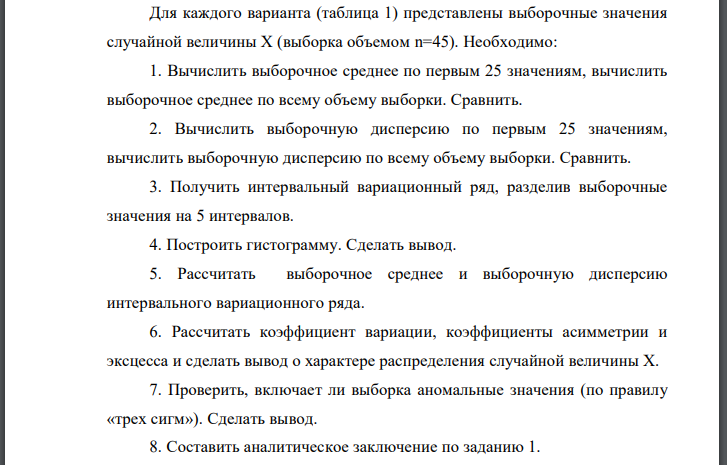 Для каждого варианта (таблица 1) представлены выборочные значения случайной величины X (выборка объемом n=45). Необходимо:

1. Вычислить выборочное среднее по первым 25 значениям, вычислить выборочное среднее по всему объему выборки. Сравнить.

2. Вычислить выборочную дисперсию по первым 25 значениям, вычислить выборочную дисперсию по всему объему выборки. Сравнить.

3. Получить интервальный вариационный ряд, разделив выборочные значения на 5 интервалов.

4. Построить гистограмму. Сделать вывод.

5. Рассчитать выборочное среднее и выборочную дисперсию интервального вариационного ряда.

6. Рассчитать коэффициент вариации, коэффициенты асимметрии и эксцесса и сделать вывод о характере распределения случайной величины X.

7. Проверить, включает ли выборка аномальные значения (по правилу «трех сигм»). Сделать вывод.

8. Составить аналитическое заключение по заданию 1.